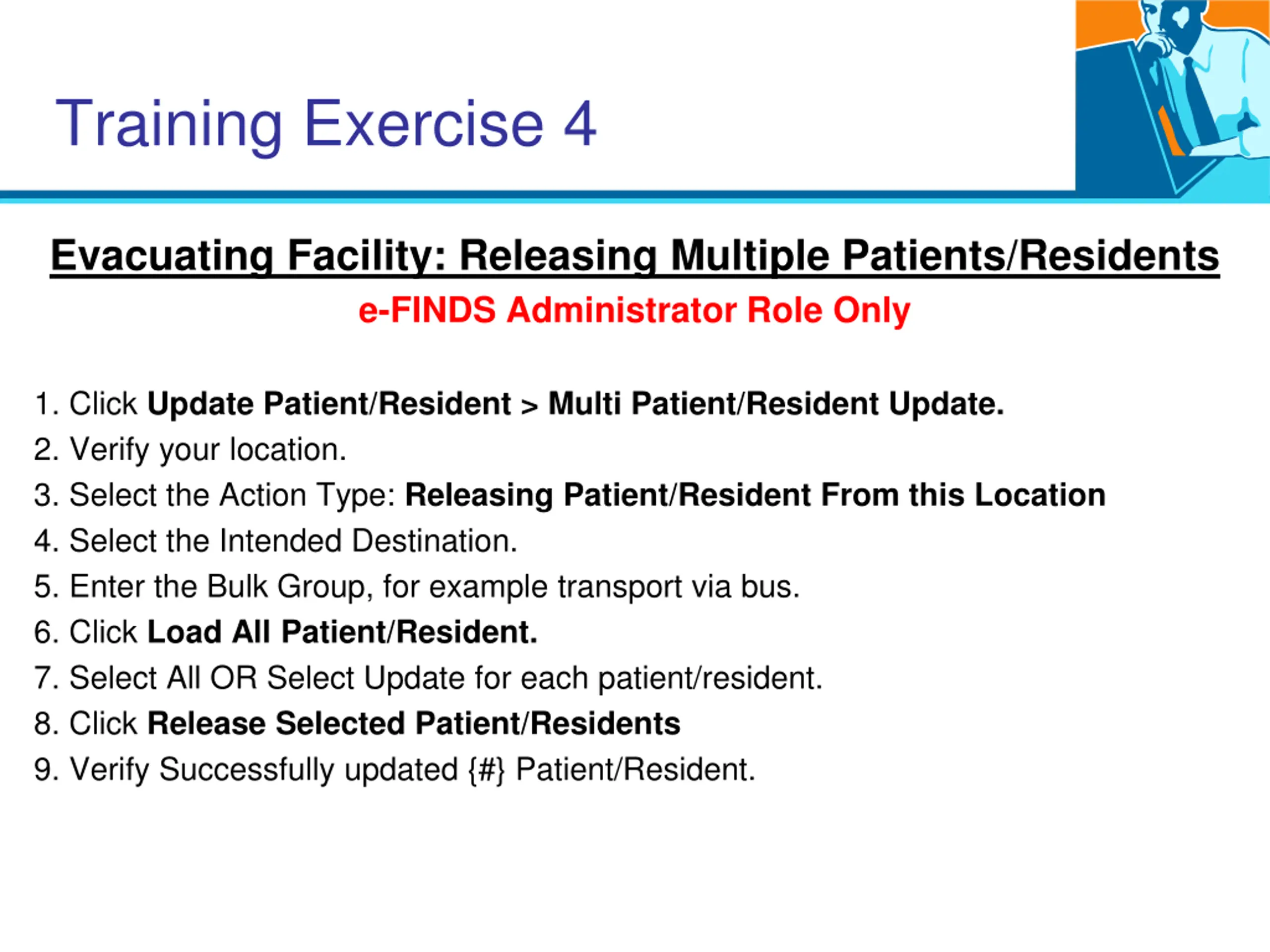 Training Exercise 4

Evacuating Facility: Releasing Multiple Patients/Residents

e-FINDS Administrator Role Only

1. Click Update Patient/Resident > Multi Patient/Resident Update.
2. Verify your location.
3. Select the Action Type: Releasing Patient/Resident From this Location
4. Select the Intended Destination.
5. Enter the Bulk Group, for example transport via bus.
6. Click Load All Patient/Resident.
7. Select All OR Select Update for each patient/resident.
8. Click Release Selected Patient/Residents
9. Verify Successfully updated {#} Patient/Resident.